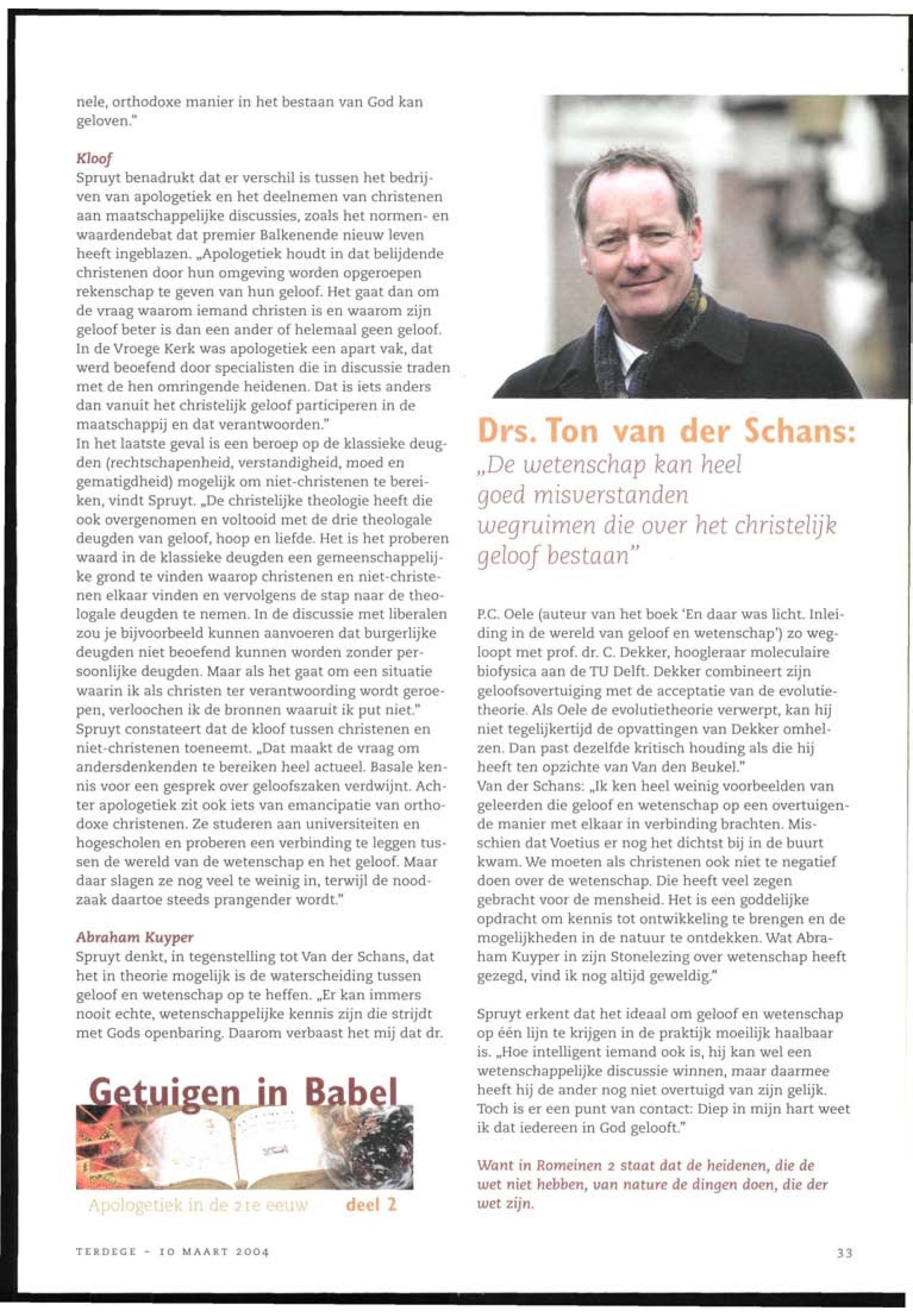 nele, orthodoxe manier in het bestaan van God kan geloven."

Kloof
Spruyt benadrukt dat er verschil is tussen het bedrijven van apologetiek en het deelnemen van christenen aan maatschappelijke discussies, zoals het normen- en waardendebat dat premier Balkenende nieuw leven heeft ingeblazen. „Apologetiek houdt in dat belijdende christenen door hun omgeving worden opgeroepen rekenschap te geven van hun geloof. Het gaat dan om de vraag waarom iemand christen is en waarom zijn geloof beter is dan een ander of helemaal geen geloof. In de Vroege Kerk was apologetiek een apart vak, dat werd beoefend door specialisten die in discussie traden met de hen omringende heidenen. Dat is iets anders dan vanuit het christelijk geloof participeren in de maatschappij en dat verantwoorden."
In het laatste geval is een beroep op de klassieke deugden (rechtschapenheid, verstandigheid, moed en gematigdheid) mogelijk om niet-christenen te bereiken, vindt Spruyt. „De christelijke theologie heeft die ook overgenomen en voltooid met de drie theologale deugden van geloof, hoop en liefde. Het is het proberen waard in de klassieke deugden een gemeenschappelijke grond te vinden waarop christenen en niet-christenen elkaar vinden en vervolgens de stap naar de theologale deugden te nemen. In de discussie met liberalen zou je bijvoorbeeld kunnen aanvoeren dat burgerlijke deugden niet beoefend kunnen worden zonder persoonlijke deugden. Maar als het gaat om een situatie waarin ik als christen ter verantwoording wordt geroepen, verloochen ik de bronnen waaruit ik put niet."
Spruyt constateert dat de kloof tussen christenen en niet-christenen toeneemt. „Dat maakt de vraag om andersdenkenden te bereiken heel actueel. Basale kennis voor een gesprek over geloofszaken verdwijnt. Achter apologetiek zit ook iets van emancipatie van orthodoxe christenen. Ze studeren aan universiteiten en hogescholen en proberen een verbinding te leggen tussen de wereld van de wetenschap en het geloof. Maar daar slagen ze nog veel te weinig in, terwijl de noodzaak daartoe steeds prangender wordt."

Abraham Kuyper
Spruyt denkt, in tegenstelling tot Van der Schans, dat het in theorie mogelijk is de waterscheiding tussen geloof en wetenschap op te heffen. „Er kan immers nooit echte, wetenschappelijke kennis zijn die strijdt met Gods openbaring. Daarom verbaast het mij dat dr.

Getuigen in Babel
Apologetiek in de 21e eeuw deel 2

Drs. Ton van der Schans:
„De wetenschap kan heel goed misverstanden wegruimen die over het christelijk geloof bestaan"

P.C. Oele (auteur van het boek 'En daar was licht. Inleiding in de wereld van geloof en wetenschap') zo wegloopt met prof. dr. C. Dekker, hoogleraar moleculaire biofysica aan de TU Delft. Dekker combineert zijn geloofsovertuiging met de acceptatie van de evolutietheorie. Als Oele de evolutietheorie verwerpt, kan hij niet tegelijkertijd de opvattingen van Dekker omhelzen. Dan past dezelfde kritisch houding als die hij heeft ten opzichte van Van den Beukel."
Van der Schans: „Ik ken heel weinig voorbeelden van geleerden die geloof en wetenschap op een overtuigende manier met elkaar in verbinding brachten. Misschien dat Voetius er nog het dichtst bij in de buurt kwam. We moeten als christenen ook niet te negatief doen over de wetenschap. Die heeft veel zegen gebracht voor de mensheid. Het is een goddelijke opdracht om kennis tot ontwikkeling te brengen en de mogelijkheden in de natuur te ontdekken. Wat Abraham Kuyper in zijn Stonelezing over wetenschap heeft gezegd, vind ik nog altijd geweldig."

Spruyt erkent dat het ideaal om geloof en wetenschap op één lijn te krijgen in de praktijk moeilijk haalbaar is. „Hoe intelligent iemand ook is, hij kan wel een wetenschappelijke discussie winnen, maar daarmee heeft hij de ander nog niet overtuigd van zijn gelijk. Toch is er een punt van contact: Diep in mijn hart weet ik dat iedereen in God gelooft."

Want in Romeinen 2 staat dat de heidenen, die de wet niet hebben, van nature de dingen doen, die der wet zijn.

TERDEGE - 10 MAART 2004

33